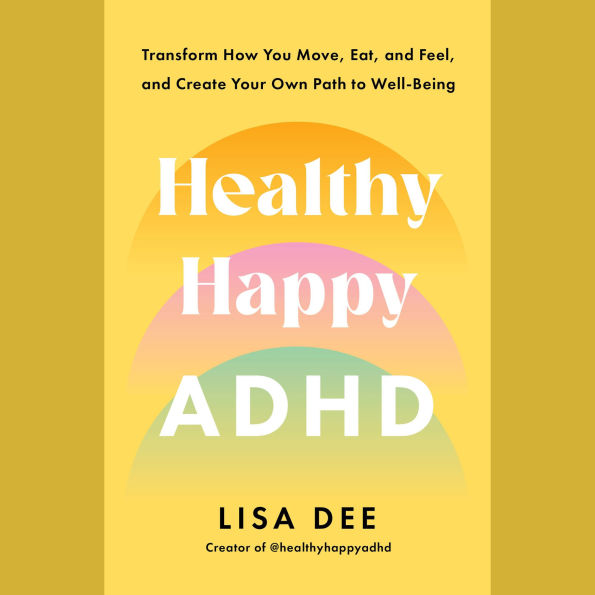 Transform How You Move, Eat, and Feel, and Create Your Own Path to Well-Being

Healthy
Happy
ADHD

LISA DEE

Creator of @healthyhappyadhd